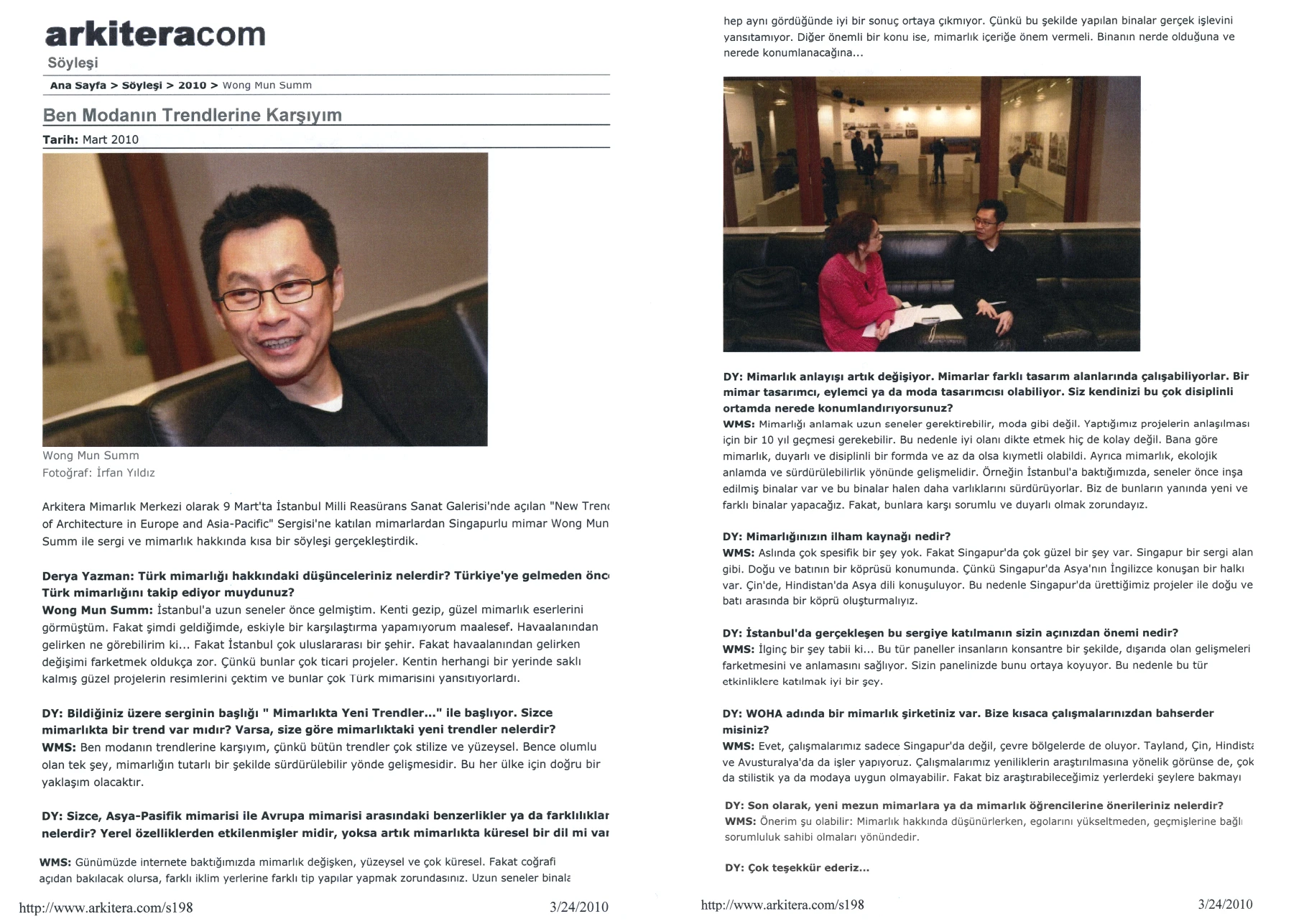 arkiteracom
Söyleşi

Ana Sayfa > Söyleşi > 2010 > Wong Mun Summ

Ben Modanın Trendlerine Karşıyım

Tarih: Mart 2010

Wong Mun Summ
Fotoğraf: İrfan Yıldız

Arkitera Mimarlık Merkezi olarak 9 Mart'ta İstanbul Milli Reasürans Sanat Galerisi'nde açılan "New Trenc of Architecture in Europe and Asia-Pacific" Sergisi'ne katılan mimarlardan Singapurlu mimar Wong Mun Summ ile sergi ve mimarlık hakkında kısa bir söyleşi gerçekleştirdik.

Derya Yazman: Türk mimarlığı hakkındaki düşünceleriniz nelerdir? Türkiye'ye gelmeden önc Türk mimarlığını takip ediyor muydunuz?
Wong Mun Summ: İstanbul'a uzun seneler önce gelmiştim. Kenti gezip, güzel mimarlık eserlerini görmüştüm. Fakat şimdi geldiğimde, eskiyle bir karşılaştırma yapamıyorum maalesef. Havaalanından gelirken ne görebilirim ki... Fakat İstanbul çok uluslararası bir şehir. Fakat havaalanından gelirken değişimi farketmek oldukça zor. Çünkü bunlar çok ticari projeler. Kentin herhangi bir yerinde saklı kalmış güzel projelerin resimlerini çektim ve bunlar çok Türk mimarisini yansıtıyorlardı.

DY: Bildiğiniz üzere serginin başlığı " Mimarlıkta Yeni Trendler..." ile başlıyor. Sizce mimarlıkta bir trend var mıdır? Varsa, size göre mimarlıktaki yeni trendler nelerdir?
WMS: Ben modanın trendlerine karşıyım, çünkü bütün trendler çok stilize ve yüzeysel. Bence olumlu olan tek şey, mimarlığın tutarlı bir şekilde sürdürülebilir yönde gelişmesidir. Bu her ülke için doğru bir yaklaşım olacaktır.

DY: Sizce, Asya-Pasifik mimarisi ile Avrupa mimarisi arasındaki benzerlikler ya da farklılıklar nelerdir? Yerel özelliklerden etkilenmişler midir, yoksa artık mimarlıkta küresel bir dil mi var

WMS: Günümüzde internete baktığımızda mimarlık değişken, yüzeysel ve çok küresel. Fakat coğrafi açıdan bakılacak olursa, farklı iklim yerlerine farklı tip yapılar yapmak zorundasınız. Uzun seneler binala

http://www.arkitera.com/s198 3/24/2010

hep aynı gördüğünde iyi bir sonuç ortaya çıkmıyor. Çünkü bu şekilde yapılan binalar gerçek işlevini yansıtamıyor. Diğer önemli bir konu ise, mimarlık içeriğe önem vermeli. Binanın nerde olduğuna ve nerede konumlanacağına...

DY: Mimarlık anlayışı artık değişiyor. Mimarlar farklı tasarım alanlarında çalışabiliyorlar. Bir mimar tasarımcı, eylemci ya da moda tasarımcısı olabiliyor. Siz kendinizi bu çok disiplinli ortamda nerede konumlandırıyorsunuz?
WMS: Mimarlığı anlamak uzun seneler gerektirebilir, moda gibi değil. Yaptığımız projelerin anlaşılması için bir 10 yıl geçmesi gerekebilir. Bu nedenle iyi olanı dikte etmek hiç de kolay değil. Bana göre mimarlık, duyarlı ve disiplinli bir formda ve az da olsa kıymetli olabildi. Ayrıca mimarlık, ekolojik anlamda ve sürdürülebilirlik yönünde gelişmelidir. Örneğin İstanbul'a baktığımızda, seneler önce inşa edilmiş binalar var ve bu binalar halen daha varlıklarını sürdürüyorlar. Biz de bunların yanında yeni ve farklı binalar yapacağız. Fakat, bunlara karşı sorumlu ve duyarlı olmak zorundayız.

DY: Mimarlığınızın ilham kaynağı nedir?
WMS: Aslında çok spesifik bir şey yok. Fakat Singapur'da çok güzel bir şey var. Singapur bir sergi alan gibi. Doğu ve batının bir köprüsü konumunda. Çünkü Singapur'da Asya'nın İngilizce konuşan bir halkı var. Çin'de, Hindistan'da Asya dili konuşuluyor. Bu nedenle Singapur'da ürettiğimiz projeler ile doğu ve batı arasında bir köprü oluşturmalıyız.

DY: İstanbul'da gerçekleşen bu sergiye katılmanın sizin açınızdan önemi nedir?
WMS: İlginç bir şey tabii ki... Bu tür paneller insanların konsantre bir şekilde, dışarıda olan gelişmeleri farketmesini ve anlamasını sağlıyor. Sizin panelinizde bunu ortaya koyuyor. Bu nedenle bu tür etkinliklere katılmak iyi bir şey.

DY: WOHA adında bir mimarlık şirketiniz var. Bize kısaca çalışmalarınızdan bahserder misiniz?
WMS: Evet, çalışmalarımız sadece Singapur'da değil, çevre bölgelerde de oluyor. Tayland, Çin, Hindista ve Avusturalya'da da işler yapıyoruz. Çalışmalarımız yeniliklerin araştırılmasına yönelik görünse de, çok da stilistik ya da modaya uygun olmayabilir. Fakat biz araştırabileceğimiz yerlerdeki şeylere bakmayı

DY: Son olarak, yeni mezun mimarlara ya da mimarlık öğrencilerine önerileriniz nelerdir?
WMS: Önerim şu olabilir: Mimarlık hakkında düşünürlerken, egolarını yükseltmeden, geçmişlerine bağlı sorumluluk sahibi olmaları yönündedir.

DY: Çok teşekkür ederiz...

http://www.arkitera.com/s198 3/24/2010